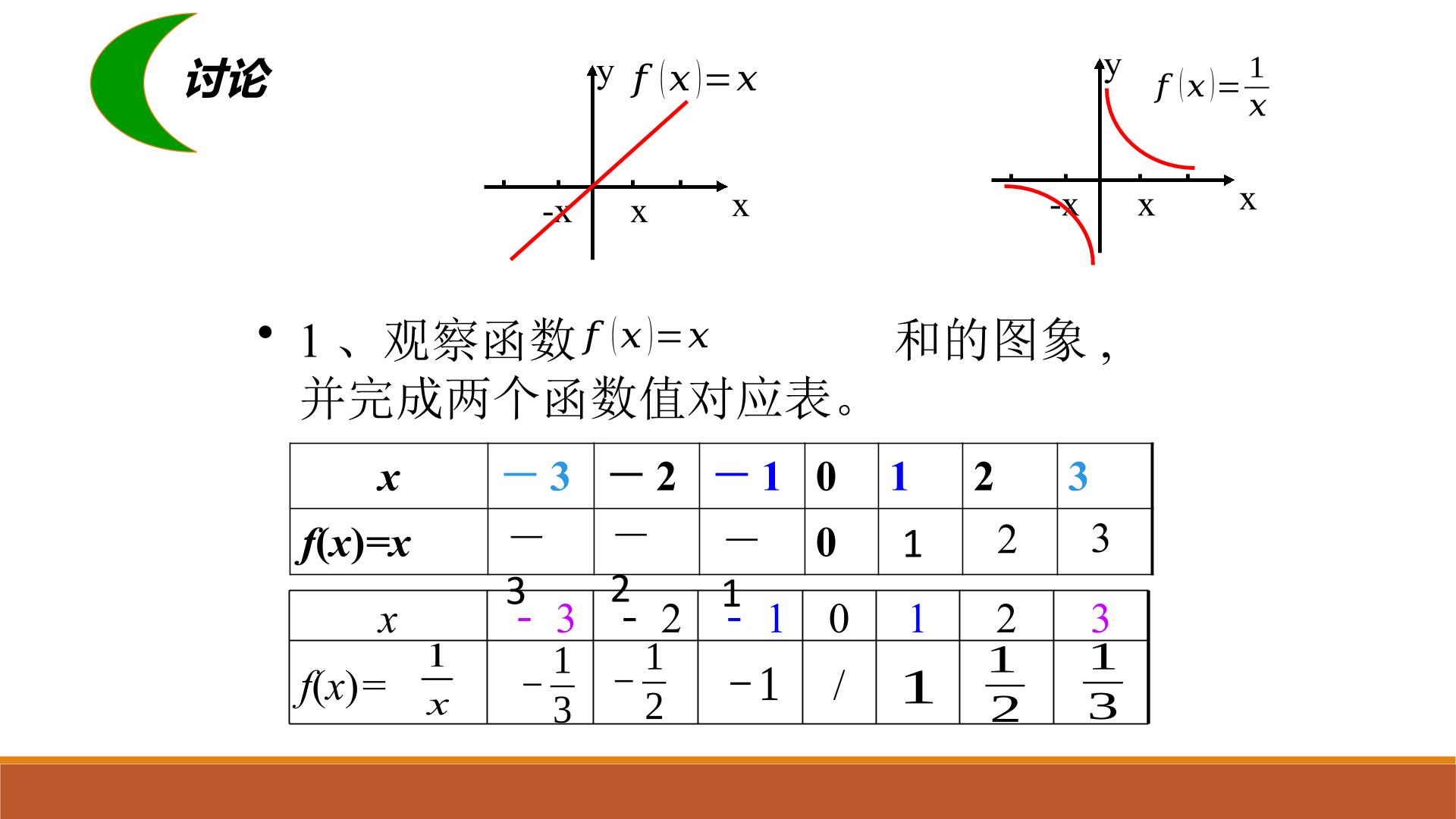 讨论

y $f(x)=x$

-x x x

y $f(x)=\frac{1}{x}$

-x x x

• 1、观察函数$f(x)=x$ 和的图象，并完成两个函数值对应表。

| x | －3 | －2 | －1 | 0 | 1 | 2 | 3 |
|---|---|---|---|---|---|---|---|
| f(x)=x | －3 | －2 | －1 | 0 | 1 | 2 | 3 |

| x | -3 | -2 | -1 | 0 | 1 | 2 | 3 |
|---|---|---|---|---|---|---|---|
| $f(x)=\frac{1}{x}$ | $-\frac{1}{3}$ | $-\frac{1}{2}$ | $-1$ | / | 1 | $\frac{1}{2}$ | $\frac{1}{3}$ |